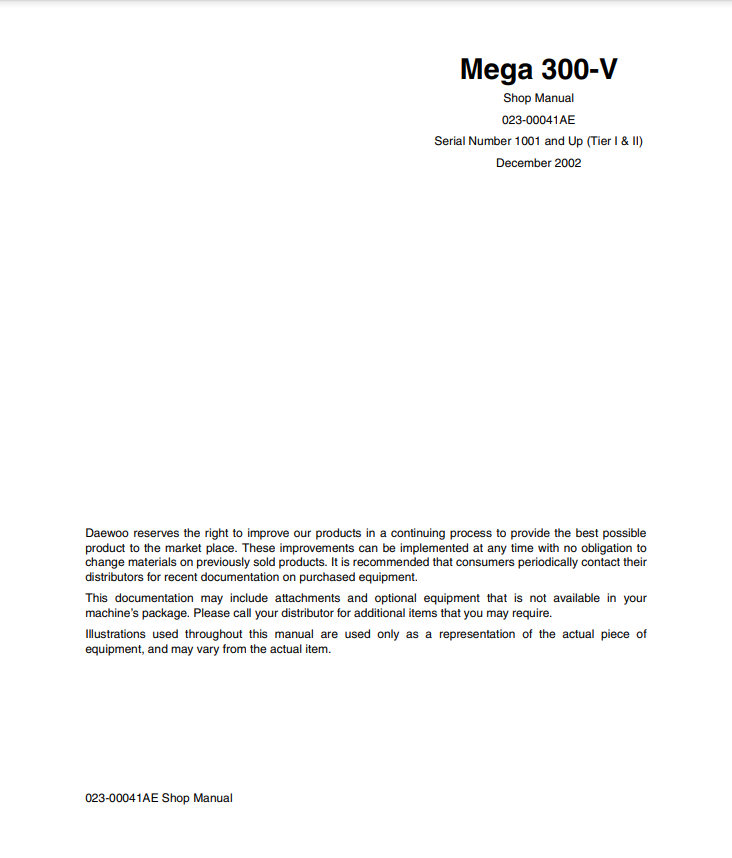 Mega 300-V
Shop Manual
023-00041AE
Serial Number 1001 and Up (Tier I & II)
December 2002

Daewoo reserves the right to improve our products in a continuing process to provide the best possible product to the market place. These improvements can be implemented at any time with no obligation to change materials on previously sold products. It is recommended that consumers periodically contact their distributors for recent documentation on purchased equipment.

This documentation may include attachments and optional equipment that is not available in your machine's package. Please call your distributor for additional items that you may require.

Illustrations used throughout this manual are used only as a representation of the actual piece of equipment, and may vary from the actual item.

023-00041AE Shop Manual